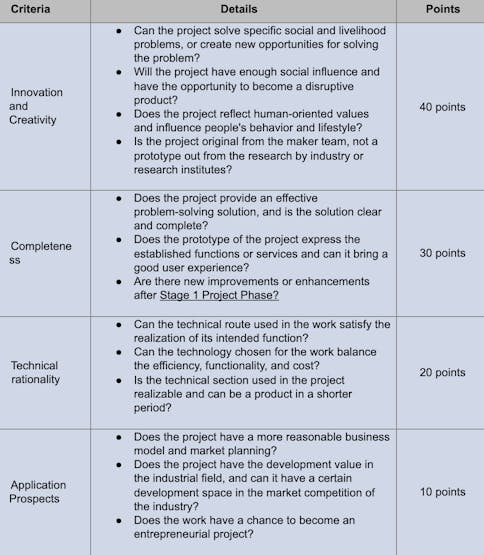 | Criteria | Details | Points |
|---|---|---|
| Innovation and Creativity | • Can the project solve specific social and livelihood problems, or create new opportunities for solving the problem? • Will the project have enough social influence and have the opportunity to become a disruptive product? • Does the project reflect human-oriented values and influence people's behavior and lifestyle? • Is the project original from the maker team, not a prototype out from the research by industry or research institutes? | 40 points |
| Completeness | • Does the project provide an effective problem-solving solution, and is the solution clear and complete? • Does the prototype of the project express the established functions or services and can it bring a good user experience? • Are there new improvements or enhancements after Stage 1 Project Phase? | 30 points |
| Technical rationality | • Can the technical route used in the work satisfy the realization of its intended function? • Can the technology chosen for the work balance the efficiency, functionality, and cost? • Is the technical section used in the project realizable and can be a product in a shorter period? | 20 points |
| Application Prospects | • Does the project have a more reasonable business model and market planning? • Does the project have the development value in the industrial field, and can it have a certain development space in the market competition of the industry? • Does the work have a chance to become an entrepreneurial project? | 10 points |